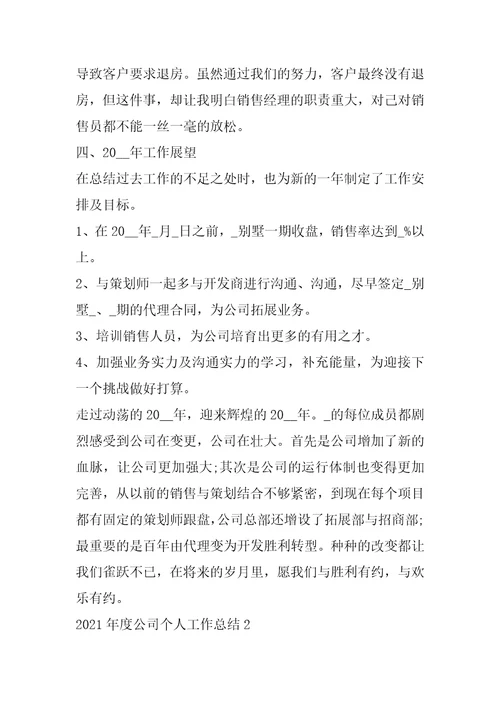 导致客户要求退房。虽然通过我们的努力，客户最终没有退房，但这件事，却让我明白销售经理的职责重大，对己对销售员都不能一丝一毫的放松。

四、20__年工作展望

在总结过去工作的不足之处时，也为新的一年制定了工作安排及目标。

1、在20__年_月_日之前，_别墅一期收盘，销售率达到_%以上。

2、与策划师一起多与开发商进行沟通、沟通，尽早签定_别墅_、_期的代理合同，为公司拓展业务。

3、培训销售人员，为公司培育出更多的有用之才。

4、加强业务实力及沟通实力的学习，补充能量，为迎接下一个挑战做好打算。

走过动荡的20__年，迎来辉煌的20__年。_的每位成员都剧烈感受到公司在变更，公司在壮大。首先是公司增加了新的血脉，让公司更加强大;其次是公司的运行体制也变得更加完善，从以前的销售与策划结合不够紧密，到现在每个项目都有固定的策划师跟盘，公司总部还增设了拓展部与招商部;最重要的是百年由代理变为开发胜利转型。种种的改变都让我们雀跃不已，在将来的岁月里，愿我们与胜利有约，与欢乐有约。

2021年度公司个人工作总结2